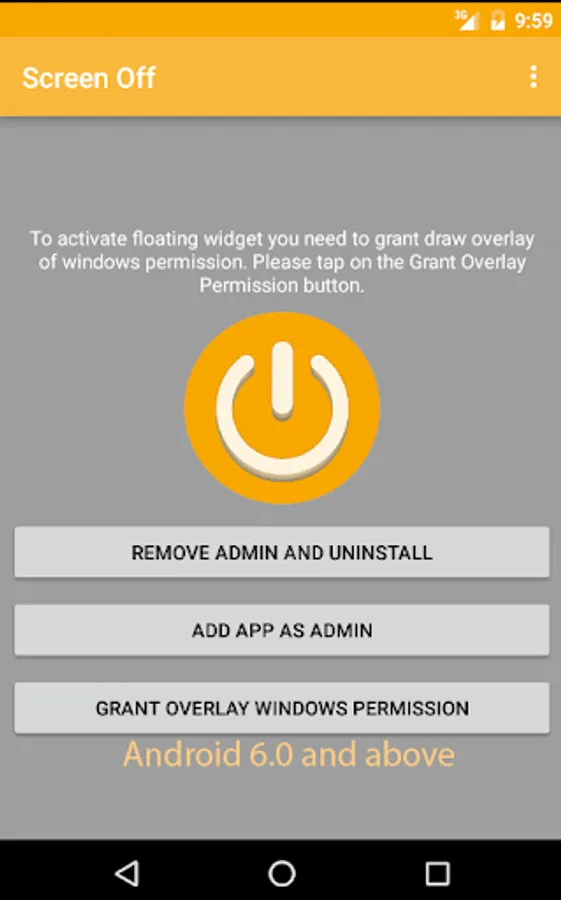 3G 9:59

Screen Off

To activate floating widget you need to grant draw overlay of windows permission. Please tap on the Grant Overlay Permission button.

REMOVE ADMIN AND UNINSTALL

ADD APP AS ADMIN

GRANT OVERLAY WINDOWS PERMISSION

Android 6.0 and above